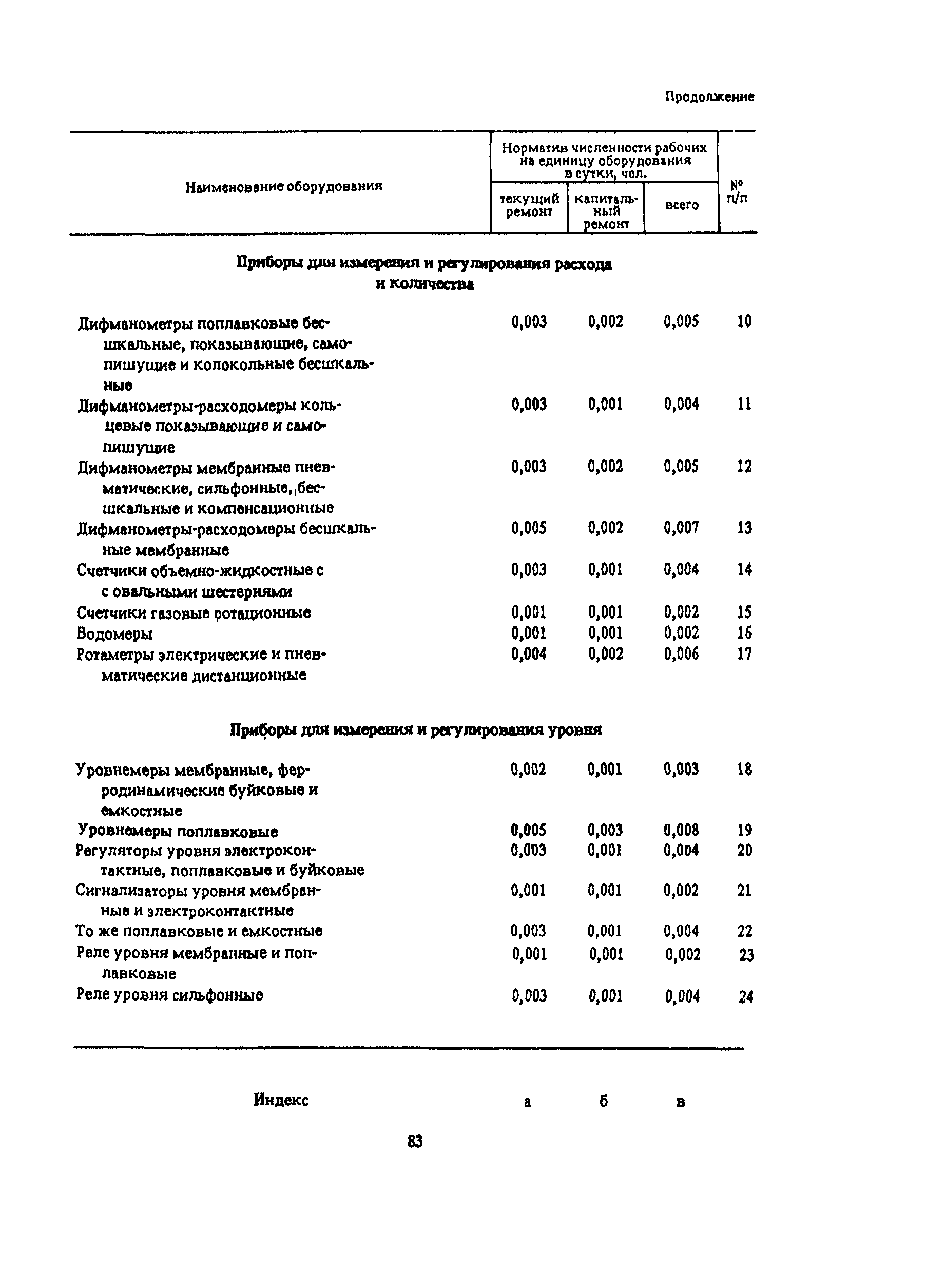 Продолжение

| Наименование оборудования | Норматив численности рабочих на единицу оборудования в сутки, чел. текущий ремонт | капитальный ремонт | всего | № п/п |
|---|---|---|---|---|
| **Приборы для измерения и регулирования расхода и количества** | | | | |
| Дифманометры поплавковые бесшкальные, показывающие, самопишущие и колокольные бесшкальные | 0,003 | 0,002 | 0,005 | 10 |
| Дифманометры-расходомеры кольцевые показывающие и самопишущие | 0,003 | 0,001 | 0,004 | 11 |
| Дифманометры мембранные пневматические, сильфонные, бесшкальные и компенсационные | 0,003 | 0,002 | 0,005 | 12 |
| Дифманометры-расходомеры бесшкальные мембранные | 0,005 | 0,002 | 0,007 | 13 |
| Счетчики объемно-жидкостные с с овальными шестернями | 0,003 | 0,001 | 0,004 | 14 |
| Счетчики газовые ротационные | 0,001 | 0,001 | 0,002 | 15 |
| Водомеры | 0,001 | 0,001 | 0,002 | 16 |
| Ротаметры электрические и пневматические дистанционные | 0,004 | 0,002 | 0,006 | 17 |
| **Приборы для измерения и регулирования уровня** | | | | |
| Уровнемеры мембранные, ферродинамические буйковые и емкостные | 0,002 | 0,001 | 0,003 | 18 |
| Уровнемеры поплавковые | 0,005 | 0,003 | 0,008 | 19 |
| Регуляторы уровня электроконтактные, поплавковые и буйковые | 0,003 | 0,001 | 0,004 | 20 |
| Сигнализаторы уровня мембранные и электроконтактные | 0,001 | 0,001 | 0,002 | 21 |
| То же поплавковые и емкостные | 0,003 | 0,001 | 0,004 | 22 |
| Реле уровня мембранные и поплавковые | 0,001 | 0,001 | 0,002 | 23 |
| Реле уровня сильфонные | 0,003 | 0,001 | 0,004 | 24 |
| Индекс | а | б | в | |

83